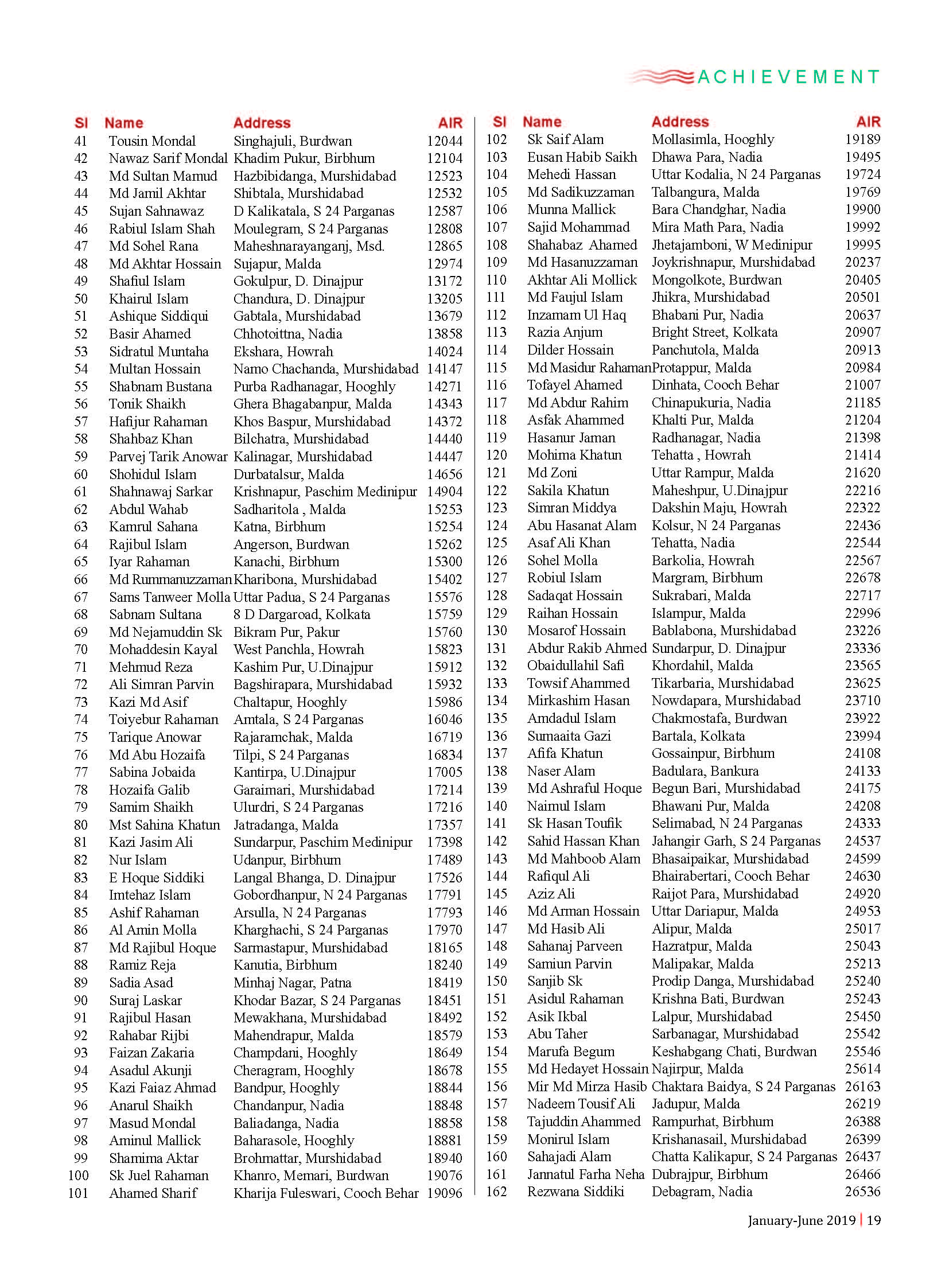 ACHIEVEMENT

| Sl | Name | Address | AIR |
|---|---|---|---|
| 41 | Tousin Mondal | Singhajuli, Burdwan | 12044 |
| 42 | Nawaz Sarif Mondal | Khadim Pukur, Birbhum | 12104 |
| 43 | Md Sultan Mamud | Hazbibidanga, Murshidabad | 12523 |
| 44 | Md Jamil Akhtar | Shibtala, Murshidabad | 12532 |
| 45 | Sujan Sahnawaz | D Kalikatala, S 24 Parganas | 12587 |
| 46 | Rabiul Islam Shah | Moulegram, S 24 Parganas | 12808 |
| 47 | Md Sohel Rana | Maheshnarayanganj, Msd. | 12865 |
| 48 | Md Akhtar Hossain | Sujapur, Malda | 12974 |
| 49 | Shafiul Islam | Gokulpur, D. Dinajpur | 13172 |
| 50 | Khairul Islam | Chandura, D. Dinajpur | 13205 |
| 51 | Ashique Siddiqui | Gabtala, Murshidabad | 13679 |
| 52 | Basir Ahamed | Chhotoittna, Nadia | 13858 |
| 53 | Sidratul Muntaha | Ekshara, Howrah | 14024 |
| 54 | Multan Hossain | Namo Chachanda, Murshidabad | 14147 |
| 55 | Shabnam Bustana | Purba Radhanagar, Hooghly | 14271 |
| 56 | Tonik Shaikh | Ghera Bhagabanpur, Malda | 14343 |
| 57 | Hafijur Rahaman | Khos Baspur, Murshidabad | 14372 |
| 58 | Shahbaz Khan | Bilchatra, Murshidabad | 14440 |
| 59 | Parvej Tarik Anowar | Kalinagar, Murshidabad | 14447 |
| 60 | Shohidul Islam | Durbatalsur, Malda | 14656 |
| 61 | Shahnawaj Sarkar | Krishnapur, Paschim Medinipur | 14904 |
| 62 | Abdul Wahab | Sadharitola , Malda | 15253 |
| 63 | Kamrul Sahana | Katna, Birbhum | 15254 |
| 64 | Rajibul Islam | Angerson, Burdwan | 15262 |
| 65 | Iyar Rahaman | Kanachi, Birbhum | 15300 |
| 66 | Md Rummanuzzaman | Kharibona, Murshidabad | 15402 |
| 67 | Sams Tanweer Molla | Uttar Padua, S 24 Parganas | 15576 |
| 68 | Sabnam Sultana | 8 D Dargaroad, Kolkata | 15759 |
| 69 | Md Nejamuddin Sk | Bikram Pur, Pakur | 15760 |
| 70 | Mohaddesin Kayal | West Panchla, Howrah | 15823 |
| 71 | Mehmud Reza | Kashim Pur, U.Dinajpur | 15912 |
| 72 | Ali Simran Parvin | Bagshirapara, Murshidabad | 15932 |
| 73 | Kazi Md Asif | Chaltapur, Hooghly | 15986 |
| 74 | Toiyebur Rahaman | Amtala, S 24 Parganas | 16046 |
| 75 | Tarique Anowar | Rajaramchak, Malda | 16719 |
| 76 | Md Abu Hozaifa | Tilpi, S 24 Parganas | 16834 |
| 77 | Sabina Jobaida | Kantirpa, U.Dinajpur | 17005 |
| 78 | Hozaifa Galib | Garaimari, Murshidabad | 17214 |
| 79 | Samim Shaikh | Ulurdri, S 24 Parganas | 17216 |
| 80 | Mst Sahina Khatun | Jatradanga, Malda | 17357 |
| 81 | Kazi Jasim Ali | Sundarpur, Paschim Medinipur | 17398 |
| 82 | Nur Islam | Udanpur, Birbhum | 17489 |
| 83 | E Hoque Siddiki | Langal Bhanga, D. Dinajpur | 17526 |
| 84 | Imtehaz Islam | Gobordhanpur, N 24 Parganas | 17791 |
| 85 | Ashif Rahaman | Arsulla, N 24 Parganas | 17793 |
| 86 | Al Amin Molla | Kharghachi, S 24 Parganas | 17970 |
| 87 | Md Rajibul Hoque | Sarmastapur, Murshidabad | 18165 |
| 88 | Ramiz Reja | Kanutia, Birbhum | 18240 |
| 89 | Sadia Asad | Minhaj Nagar, Patna | 18419 |
| 90 | Suraj Laskar | Khodar Bazar, S 24 Parganas | 18451 |
| 91 | Rajibul Hasan | Mewakhana, Murshidabad | 18492 |
| 92 | Rahabar Rijbi | Mahendrapur, Malda | 18579 |
| 93 | Faizan Zakaria | Champdani, Hooghly | 18649 |
| 94 | Asadul Akunji | Cheragram, Hooghly | 18678 |
| 95 | Kazi Faiaz Ahmad | Bandpur, Hooghly | 18844 |
| 96 | Anarul Shaikh | Chandanpur, Nadia | 18848 |
| 97 | Masud Mondal | Baliadanga, Nadia | 18858 |
| 98 | Aminul Mallick | Baharasole, Hooghly | 18881 |
| 99 | Shamima Aktar | Brohmattar, Murshidabad | 18940 |
| 100 | Sk Juel Rahaman | Khanro, Memari, Burdwan | 19076 |
| 101 | Ahamed Sharif | Kharija Fuleswari, Cooch Behar | 19096 |

| Sl | Name | Address | AIR |
|---|---|---|---|
| 102 | Sk Saif Alam | Mollasimla, Hooghly | 19189 |
| 103 | Eusan Habib Saikh | Dhawa Para, Nadia | 19495 |
| 104 | Mehedi Hassan | Uttar Kodalia, N 24 Parganas | 19724 |
| 105 | Md Sadikuzzaman | Talbangura, Malda | 19769 |
| 106 | Munna Mallick | Bara Chandghar, Nadia | 19900 |
| 107 | Sajid Mohammad | Mira Math Para, Nadia | 19992 |
| 108 | Shahabaz Ahamed | Jhetajamboni, W Medinipur | 19995 |
| 109 | Md Hasanuzzaman | Joykrishnapur, Murshidabad | 20237 |
| 110 | Akhtar Ali Mollick | Mongolkote, Burdwan | 20405 |
| 111 | Md Faujul Islam | Jhikra, Murshidabad | 20501 |
| 112 | Inzamam Ul Haq | Bhabani Pur, Nadia | 20637 |
| 113 | Razia Anjum | Bright Street, Kolkata | 20907 |
| 114 | Dilder Hossain | Panchutola, Malda | 20913 |
| 115 | Md Masidur Rahaman | Protappur, Malda | 20984 |
| 116 | Tofayel Ahamed | Dinhata, Cooch Behar | 21007 |
| 117 | Md Abdur Rahim | Chinapukuria, Nadia | 21185 |
| 118 | Asfak Ahammed | Khalti Pur, Malda | 21204 |
| 119 | Hasanur Jaman | Radhanagar, Nadia | 21398 |
| 120 | Mohima Khatun | Tehatta , Howrah | 21414 |
| 121 | Md Zoni | Uttar Rampur, Malda | 21620 |
| 122 | Sakila Khatun | Maheshpur, U.Dinajpur | 22216 |
| 123 | Simran Middya | Dakshin Maju, Howrah | 22322 |
| 124 | Abu Hasanat Alam | Kolsur, N 24 Parganas | 22436 |
| 125 | Asaf Ali Khan | Tehatta, Nadia | 22544 |
| 126 | Sohel Molla | Barkolia, Howrah | 22567 |
| 127 | Robiul Islam | Margram, Birbhum | 22678 |
| 128 | Sadaqat Hossain | Sukrabari, Malda | 22717 |
| 129 | Raihan Hossain | Islampur, Malda | 22996 |
| 130 | Mosarof Hossain | Bablabona, Murshidabad | 23226 |
| 131 | Abdur Rakib Ahmed | Sundarpur, D. Dinajpur | 23336 |
| 132 | Obaidullahil Safi | Khordahil, Malda | 23565 |
| 133 | Towsif Ahammed | Tikarbaria, Murshidabad | 23625 |
| 134 | Mirkashim Hasan | Nowdapara, Murshidabad | 23710 |
| 135 | Amdadul Islam | Chakmostafa, Burdwan | 23922 |
| 136 | Sumaaita Gazi | Bartala, Kolkata | 23994 |
| 137 | Afifa Khatun | Gossainpur, Birbhum | 24108 |
| 138 | Naser Alam | Badulara, Bankura | 24133 |
| 139 | Md Ashraful Hoque | Begun Bari, Murshidabad | 24175 |
| 140 | Naimul Islam | Bhawani Pur, Malda | 24208 |
| 141 | Sk Hasan Toufik | Selimabad, N 24 Parganas | 24333 |
| 142 | Sahid Hassan Khan | Jahangir Garh, S 24 Parganas | 24537 |
| 143 | Md Mahboob Alam | Bhasaipaikar, Murshidabad | 24599 |
| 144 | Rafiqul Ali | Bhairabertari, Cooch Behar | 24630 |
| 145 | Aziz Ali | Raijot Para, Murshidabad | 24920 |
| 146 | Md Arman Hossain | Uttar Dariapur, Malda | 24953 |
| 147 | Md Hasib Ali | Alipur, Malda | 25017 |
| 148 | Sahanaj Parveen | Hazratpur, Malda | 25043 |
| 149 | Samiun Parvin | Malipakar, Malda | 25213 |
| 150 | Sanjib Sk | Prodip Danga, Murshidabad | 25240 |
| 151 | Asidul Rahaman | Krishna Bati, Burdwan | 25243 |
| 152 | Asik Ikbal | Lalpur, Murshidabad | 25450 |
| 153 | Abu Taher | Sarbanagar, Murshidabad | 25542 |
| 154 | Marufa Begum | Keshabgang Chati, Burdwan | 25546 |
| 155 | Md Hedayet Hossain | Najirpur, Malda | 25614 |
| 156 | Mir Md Mirza Hasib | Chaktara Baidya, S 24 Parganas | 26163 |
| 157 | Nadeem Tousif Ali | Jadupur, Malda | 26219 |
| 158 | Tajuddin Ahammed | Rampurhat, Birbhum | 26388 |
| 159 | Monirul Islam | Krishanasail, Murshidabad | 26399 |
| 160 | Sahajadi Alam | Chatta Kalikapur, S 24 Parganas | 26437 |
| 161 | Jannatul Farha Neha | Dubrajpur, Birbhum | 26466 |
| 162 | Rezwana Siddiki | Debagram, Nadia | 26536 |

January-June 2019 | 19